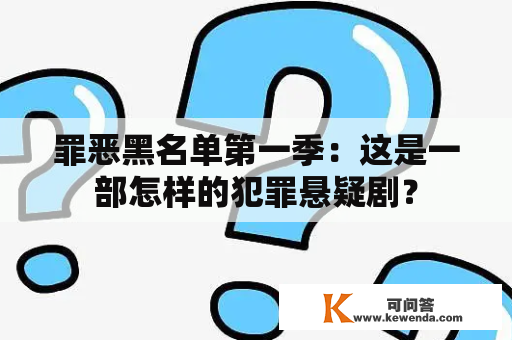 罪恶黑名单第一季：这是一部怎样的犯罪悬疑剧？

K 可问答
www.kewenda.com